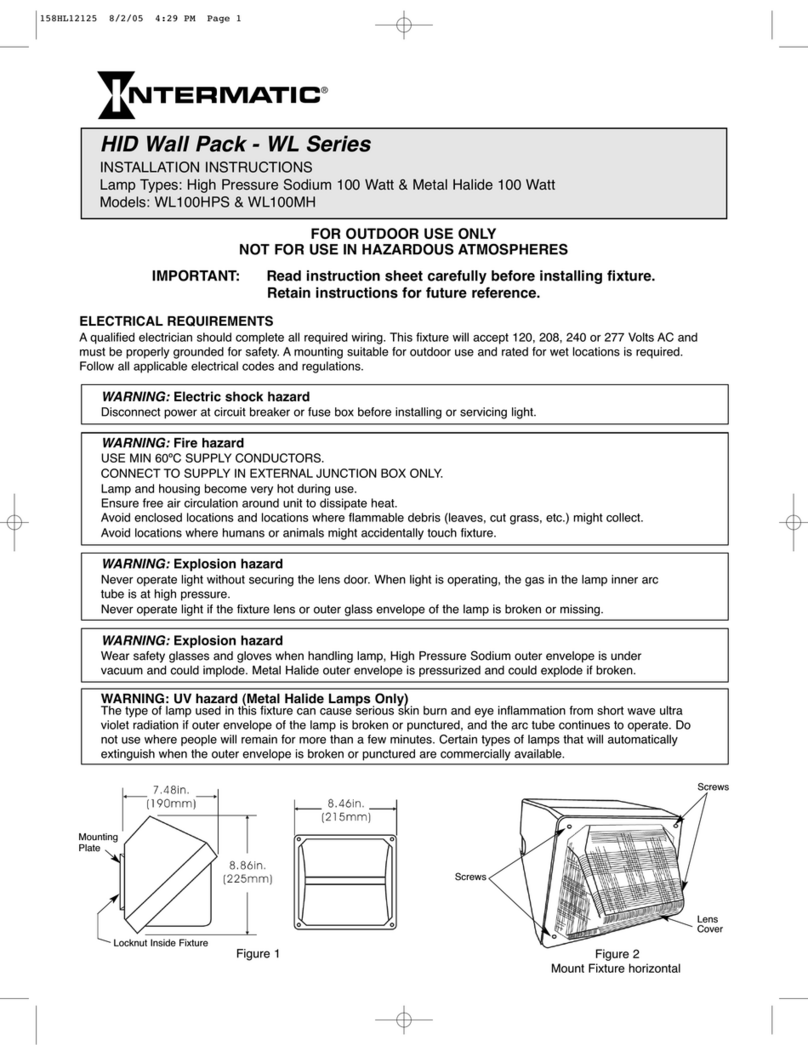 158HL12125 8/2/05 4:29 PM Page 1

INTERMATIC®

HID Wall Pack - WL Series
INSTALLATION INSTRUCTIONS
Lamp Types: High Pressure Sodium 100 Watt & Metal Halide 100 Watt
Models: WL100HPS & WL100MH

FOR OUTDOOR USE ONLY
NOT FOR USE IN HAZARDOUS ATMOSPHERES

IMPORTANT: Read instruction sheet carefully before installing fixture. Retain instructions for future reference.

ELECTRICAL REQUIREMENTS
A qualified electrician should complete all required wiring. This fixture will accept 120, 208, 240 or 277 Volts AC and must be properly grounded for safety. A mounting suitable for outdoor use and rated for wet locations is required. Follow all applicable electrical codes and regulations.

WARNING: Electric shock hazard
Disconnect power at circuit breaker or fuse box before installing or servicing light.

WARNING: Fire hazard
USE MIN 60ºC SUPPLY CONDUCTORS.
CONNECT TO SUPPLY IN EXTERNAL JUNCTION BOX ONLY.
Lamp and housing become very hot during use.
Ensure free air circulation around unit to dissipate heat.
Avoid enclosed locations and locations where flammable debris (leaves, cut grass, etc.) might collect.
Avoid locations where humans or animals might accidentally touch fixture.

WARNING: Explosion hazard
Never operate light without securing the lens door. When light is operating, the gas in the lamp inner arc tube is at high pressure.
Never operate light if the fixture lens or outer glass envelope of the lamp is broken or missing.

WARNING: Explosion hazard
Wear safety glasses and gloves when handling lamp, High Pressure Sodium outer envelope is under vacuum and could implode. Metal Halide outer envelope is pressurized and could explode if broken.

WARNING: UV hazard (Metal Halide Lamps Only)
The type of lamp used in this fixture can cause serious skin burn and eye inflammation from short wave ultra violet radiation if outer envelope of the lamp is broken or punctured, and the arc tube continues to operate. Do not use where people will remain for more than a few minutes. Certain types of lamps that will automatically extinguish when the outer envelope is broken or punctured are commercially available.

7.48in. (190mm)
Mounting Plate
8.86in. (225mm)
Locknut Inside Fixture
8.46in. (215mm)
Figure 1

Screws
Screws
Lens Cover
Figure 2
Mount Fixture horizontal